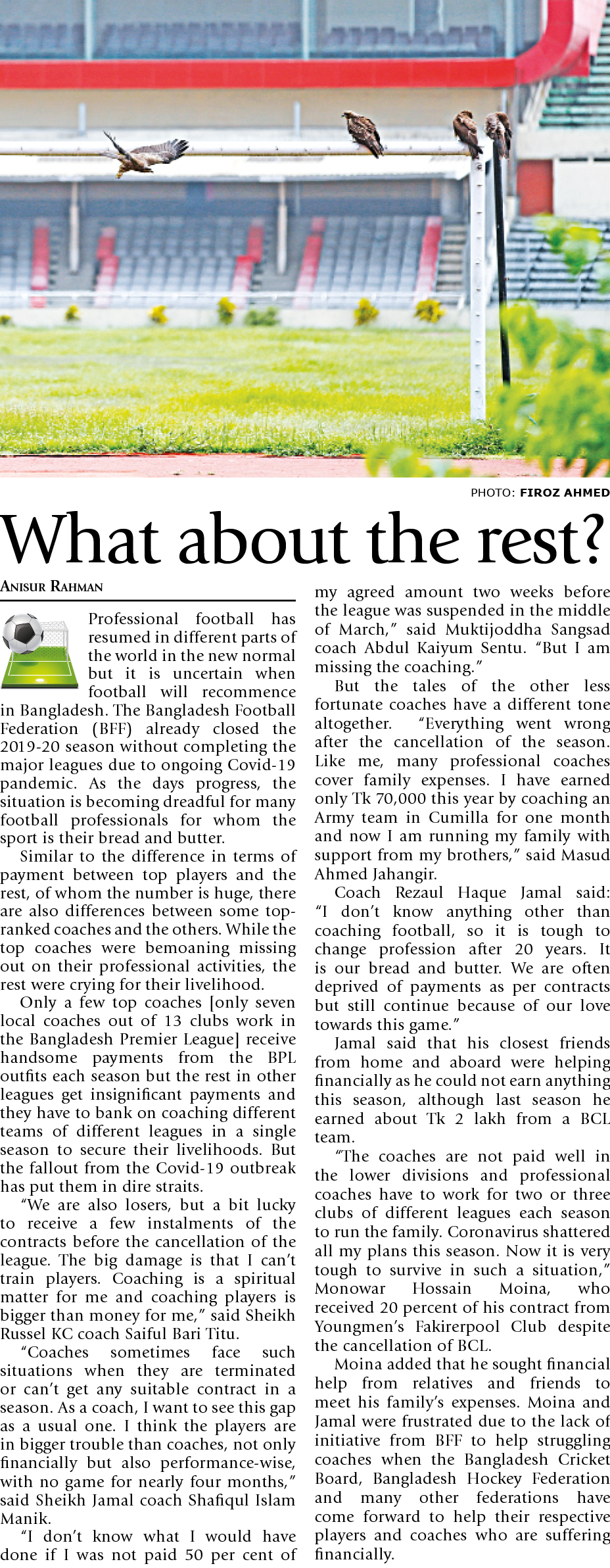 PHOTO: FIROZ AHMED

What about the rest?

ANISUR RAHMAN

Professional football has resumed in different parts of the world in the new normal but it is uncertain when football will recommence in Bangladesh. The Bangladesh Football Federation (BFF) already closed the 2019-20 season without completing the major leagues due to ongoing Covid-19 pandemic. As the days progress, the situation is becoming dreadful for many football professionals for whom the sport is their bread and butter.

Similar to the difference in terms of payment between top players and the rest, of whom the number is huge, there are also differences between some top-ranked coaches and the others. While the top coaches were bemoaning missing out on their professional activities, the rest were crying for their livelihood.

Only a few top coaches [only seven local coaches out of 13 clubs work in the Bangladesh Premier League] receive handsome payments from the BPL outfits each season but the rest in other leagues get insignificant payments and they have to bank on coaching different teams of different leagues in a single season to secure their livelihoods. But the fallout from the Covid-19 outbreak has put them in dire straits.

"We are also losers, but a bit lucky to receive a few instalments of the contracts before the cancellation of the league. The big damage is that I can't train players. Coaching is a spiritual matter for me and coaching players is bigger than money for me," said Sheikh Russel KC coach Saiful Bari Titu.

"Coaches sometimes face such situations when they are terminated or can't get any suitable contract in a season. As a coach, I want to see this gap as a usual one. I think the players are in bigger trouble than coaches, not only financially but also performance-wise, with no game for nearly four months," said Sheikh Jamal coach Shafiqul Islam Manik.

"I don't know what I would have done if I was not paid 50 per cent of my agreed amount two weeks before the league was suspended in the middle of March," said Muktijoddha Sangsad coach Abdul Kaiyum Sentu. "But I am missing the coaching."

But the tales of the other less fortunate coaches have a different tone altogether. "Everything went wrong after the cancellation of the season. Like me, many professional coaches cover family expenses. I have earned only Tk 70,000 this year by coaching an Army team in Cumilla for one month and now I am running my family with support from my brothers," said Masud Ahmed Jahangir.

Coach Rezaul Haque Jamal said: "I don't know anything other than coaching football, so it is tough to change profession after 20 years. It is our bread and butter. We are often deprived of payments as per contracts but still continue because of our love towards this game."

Jamal said that his closest friends from home and aboard were helping financially as he could not earn anything this season, although last season he earned about Tk 2 lakh from a BCL team.

"The coaches are not paid well in the lower divisions and professional coaches have to work for two or three clubs of different leagues each season to run the family. Coronavirus shattered all my plans this season. Now it is very tough to survive in such a situation," Monowar Hossain Moina, who received 20 percent of his contract from Youngmen's Fakirerpool Club despite the cancellation of BCL.

Moina added that he sought financial help from relatives and friends to meet his family's expenses. Moina and Jamal were frustrated due to the lack of initiative from BFF to help struggling coaches when the Bangladesh Cricket Board, Bangladesh Hockey Federation and many other federations have come forward to help their respective players and coaches who are suffering financially.